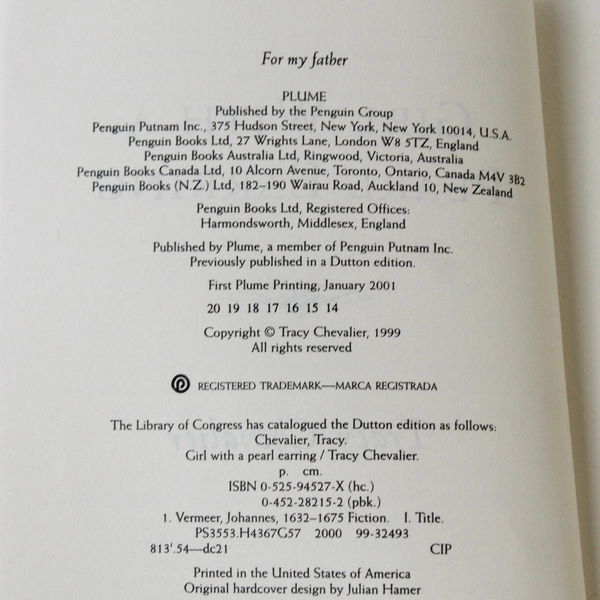 For my father

PLUME
Published by the Penguin Group
Penguin Putnam Inc., 375 Hudson Street, New York, New York 10014, U.S.A.
Penguin Books Ltd, 27 Wrights Lane, London W8 5TZ, England
Penguin Books Australia Ltd, Ringwood, Victoria, Australia
Penguin Books Canada Ltd, 10 Alcorn Avenue, Toronto, Ontario, Canada M4V 3B2
Penguin Books (N.Z.) Ltd, 182–190 Wairau Road, Auckland 10, New Zealand

Penguin Books Ltd, Registered Offices:
Harmondsworth, Middlesex, England

Published by Plume, a member of Penguin Putnam Inc.
Previously published in a Dutton edition.

First Plume Printing, January 2001

20 19 18 17 16 15 14

Copyright © Tracy Chevalier, 1999
All rights reserved

REGISTERED TRADEMARK—MARCA REGISTRADA

The Library of Congress has catalogued the Dutton edition as follows:
Chevalier, Tracy.
Girl with a pearl earring / Tracy Chevalier.
p. cm.
ISBN 0-525-94527-X (hc.)
0-452-28215-2 (pbk.)
1. Vermeer, Johannes, 1632–1675 Fiction. I. Title.
PS3553.H4367G57 2000 99-32493
813'.54—dc21 CIP

Printed in the United States of America
Original hardcover design by Julian Hamer